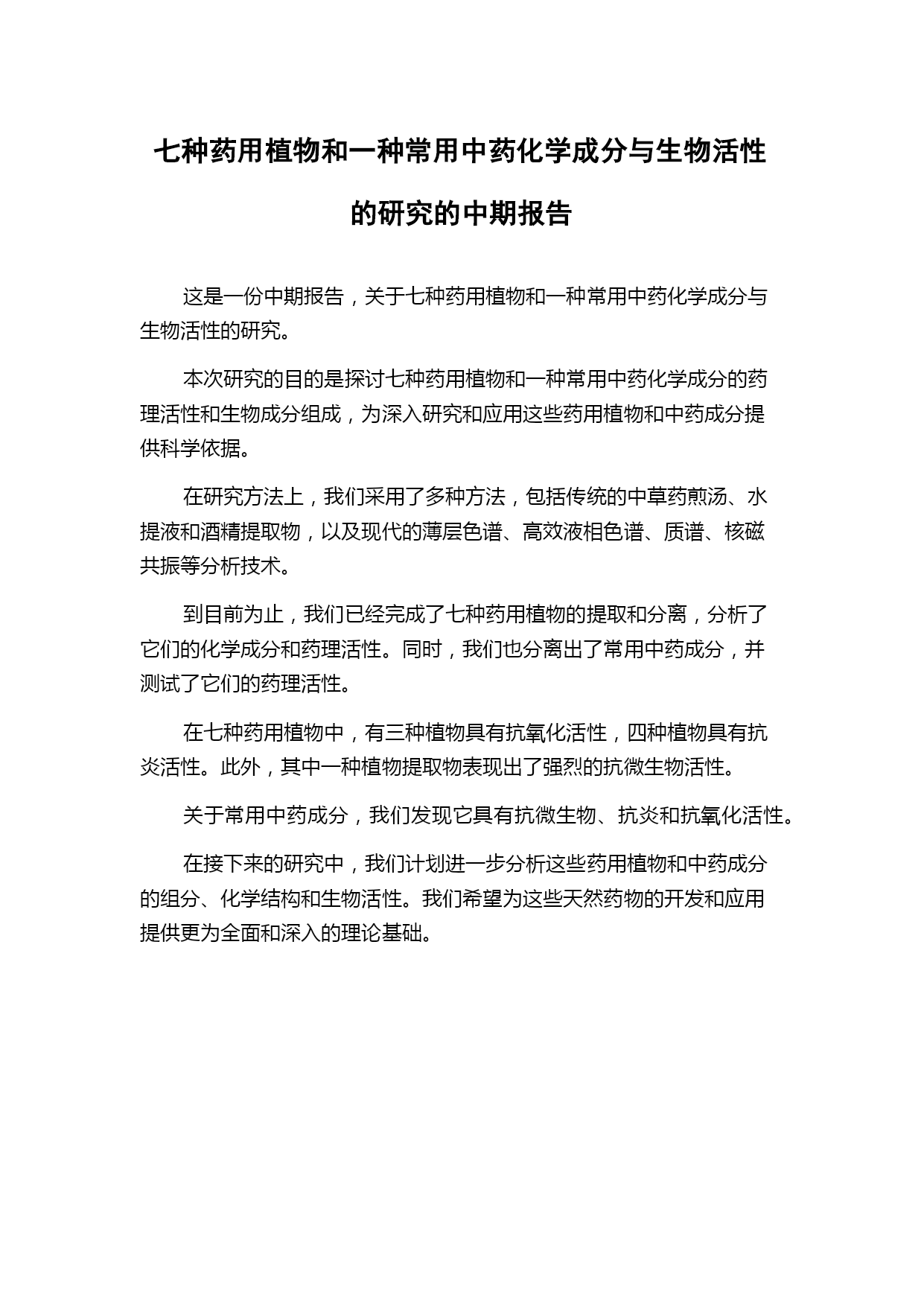 七种药用植物和一种常用中药化学成分与生物活性的研究的中期报告

这是一份中期报告，关于七种药用植物和一种常用中药化学成分与生物活性的研究。

本次研究的目的是探讨七种药用植物和一种常用中药化学成分的药理活性和生物成分组成，为深入研究和应用这些药用植物和中药成分提供科学依据。

在研究方法上，我们采用了多种方法，包括传统的中草药煎汤、水提液和酒精提取物，以及现代的薄层色谱、高效液相色谱、质谱、核磁共振等分析技术。

到目前为止，我们已经完成了七种药用植物的提取和分离，分析了它们的化学成分和药理活性。同时，我们也分离出了常用中药成分，并测试了它们的药理活性。

在七种药用植物中，有三种植物具有抗氧化活性，四种植物具有抗炎活性。此外，其中一种植物提取物表现出了强烈的抗微生物活性。

关于常用中药成分，我们发现它具有抗微生物、抗炎和抗氧化活性。

在接下来的研究中，我们计划进一步分析这些药用植物和中药成分的组分、化学结构和生物活性。我们希望为这些天然药物的开发和应用提供更为全面和深入的理论基础。